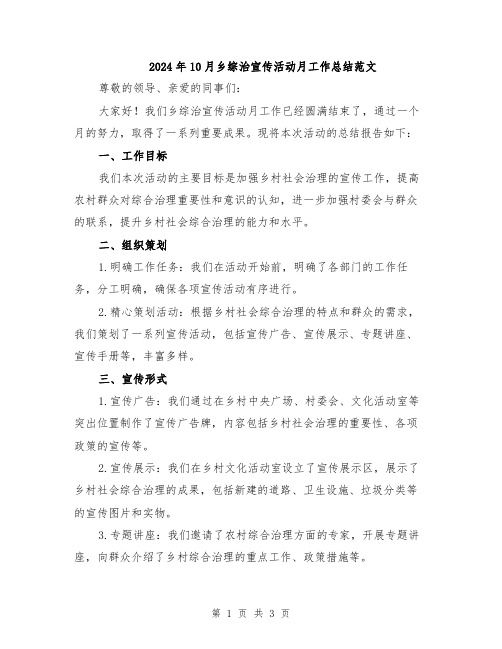 2024年10月乡综治宣传活动月工作总结范文

尊敬的领导、亲爱的同事们:

大家好！我们乡综治宣传活动月工作已经圆满结束了，通过一个月的努力，取得了一系列重要成果。现将本次活动的总结报告如下:

一、工作目标

我们本次活动的主要目标是加强乡村社会治理的宣传工作，提高农村群众对综合治理重要性和意识的认知，进一步加强村委会与群众的联系，提升乡村社会综合治理的能力和水平。

二、组织策划

1.明确工作任务：我们在活动开始前，明确了各部门的工作任务，分工明确，确保各项宣传活动有序进行。

2.精心策划活动：根据乡村社会综合治理的特点和群众的需求，我们策划了一系列宣传活动，包括宣传广告、宣传展示、专题讲座、宣传手册等，丰富多样。

三、宣传形式

1.宣传广告：我们通过在乡村中央广场、村委会、文化活动室等突出位置制作了宣传广告牌，内容包括乡村社会治理的重要性、各项政策的宣传等。

2.宣传展示：我们在乡村文化活动室设立了宣传展示区，展示了乡村社会综合治理的成果，包括新建的道路、卫生设施、垃圾分类等的宣传图片和实物。

3.专题讲座：我们邀请了农村综合治理方面的专家，开展专题讲座，向群众介绍了乡村综合治理的重点工作、政策措施等。

第 1 页 共 3 页